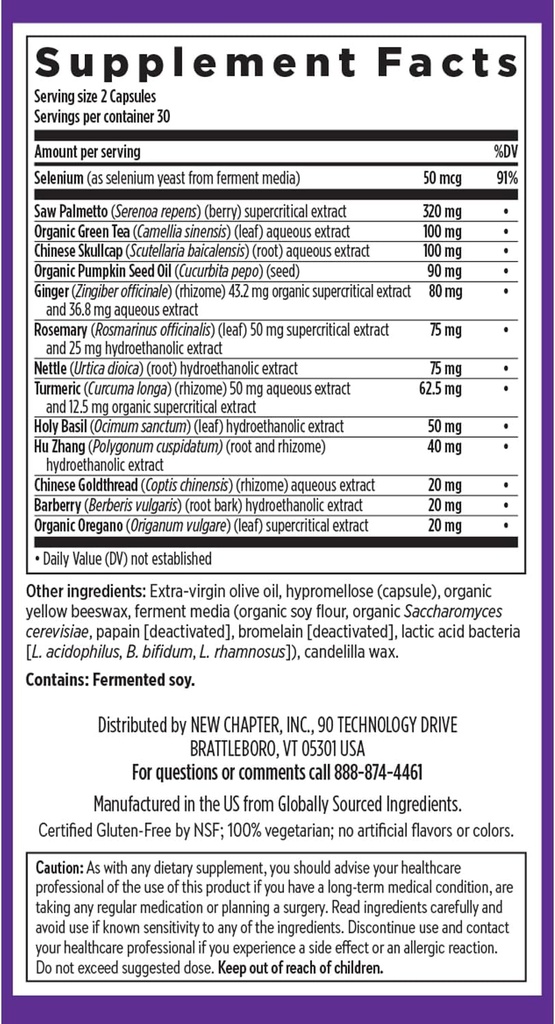 Supplement Facts
Serving size 2 Capsules
Servings per container 30

| Amount per serving | | %DV |
|---|---|---|
| Selenium (as selenium yeast from ferment media) | 50 mcg | 91% |
| Saw Palmetto (Serenoa repens) (berry) supercritical extract | 320 mg | • |
| Organic Green Tea (Camellia sinensis) (leaf) aqueous extract | 100 mg | • |
| Chinese Skullcap (Scutellaria baicalensis) (root) aqueous extract | 100 mg | • |
| Organic Pumpkin Seed Oil (Cucurbita pepo) (seed) | 90 mg | • |
| Ginger (Zingiber officinale) (rhizome) 43.2 mg organic supercritical extract and 36.8 mg aqueous extract | 80 mg | • |
| Rosemary (Rosmarinus officinalis) (leaf) 50 mg supercritical extract and 25 mg hydroethanolic extract | 75 mg | • |
| Nettle (Urtica dioica) (root) hydroethanolic extract | 75 mg | • |
| Turmeric (Curcuma longa) (rhizome) 50 mg aqueous extract and 12.5 mg organic supercritical extract | 62.5 mg | • |
| Holy Basil (Ocimum sanctum) (leaf) hydroethanolic extract | 50 mg | • |
| Hu Zhang (Polygonum cuspidatum) (root and rhizome) hydroethanolic extract | 40 mg | • |
| Chinese Goldthread (Coptis chinensis) (rhizome) aqueous extract | 20 mg | • |
| Barberry (Berberis vulgaris) (root bark) hydroethanolic extract | 20 mg | • |
| Organic Oregano (Origanum vulgare) (leaf) supercritical extract | 20 mg | • |

• Daily Value (DV) not established

Other ingredients: Extra-virgin olive oil, hypromellose (capsule), organic yellow beeswax, ferment media (organic soy flour, organic Saccharomyces cerevisiae, papain [deactivated], bromelain [deactivated], lactic acid bacteria [L. acidophilus, B. bifidum, L. rhamnosus]), candelilla wax.

Contains: Fermented soy.

Distributed by NEW CHAPTER, INC., 90 TECHNOLOGY DRIVE BRATTLEBORO, VT 05301 USA
For questions or comments call 888-874-4461

Manufactured in the US from Globally Sourced Ingredients.
Certified Gluten-Free by NSF; 100% vegetarian; no artificial flavors or colors.

Caution: As with any dietary supplement, you should advise your healthcare professional of the use of this product if you have a long-term medical condition, are taking any regular medication or planning a surgery. Read ingredients carefully and avoid use if known sensitivity to any of the ingredients. Discontinue use and contact your healthcare professional if you experience a side effect or an allergic reaction. Do not exceed suggested dose. Keep out of reach of children.